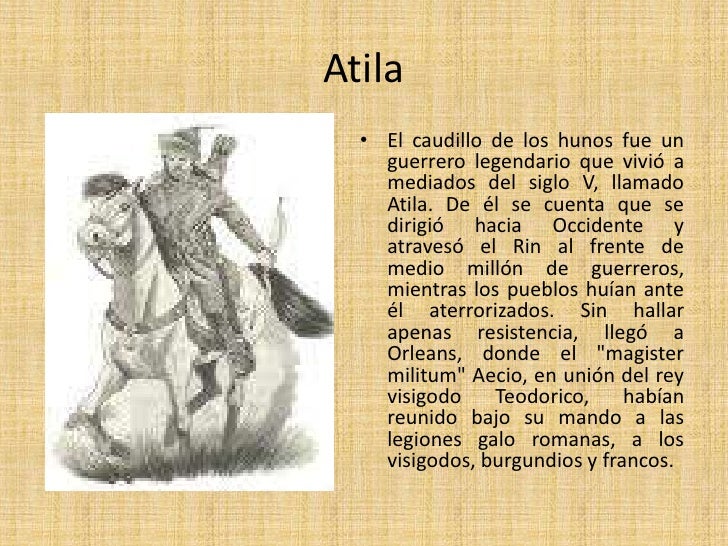 Atila

• El caudillo de los hunos fue un guerrero legendario que vivió a mediados del siglo V, llamado Atila. De él se cuenta que se dirigió hacia Occidente y atravesó el Rin al frente de medio millón de guerreros, mientras los pueblos huían ante él aterrorizados. Sin hallar apenas resistencia, llegó a Orleans, donde el "magister militum" Aecio, en unión del rey visigodo Teodorico, habían reunido bajo su mando a las legiones galo romanas, a los visigodos, burgundios y francos.